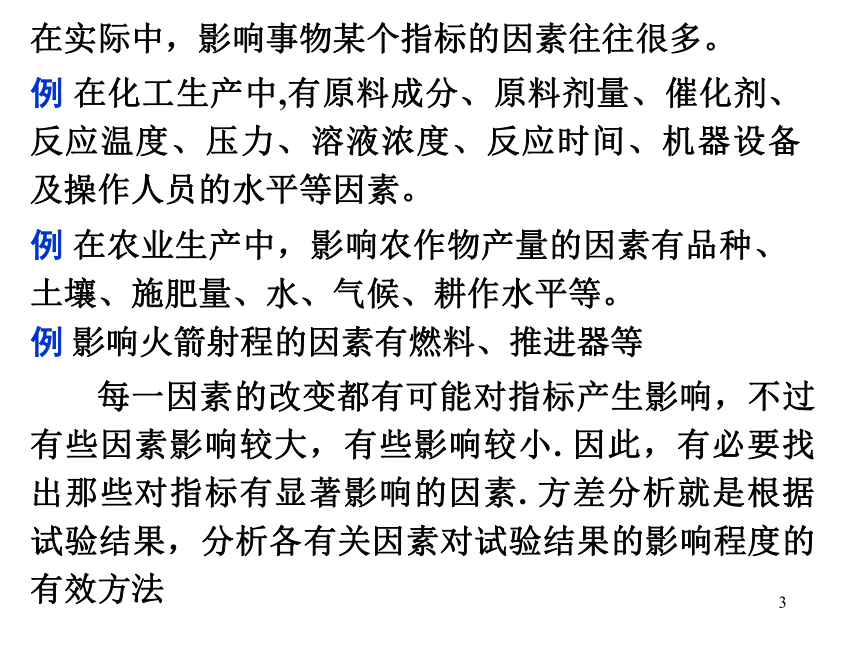 在实际中，影响事物某个指标的因素往往很多。

例 在化工生产中,有原料成分、原料剂量、催化剂、反应温度、压力、溶液浓度、反应时间、机器设备及操作人员的水平等因素。

例 在农业生产中，影响农作物产量的因素有品种、土壤、施肥量、水、气候、耕作水平等。

例 影响火箭射程的因素有燃料、推进器等

每一因素的改变都有可能对指标产生影响，不过有些因素影响较大，有些影响较小. 因此，有必要找出那些对指标有显著影响的因素. 方差分析就是根据试验结果，分析各有关因素对试验结果的影响程度的有效方法

3